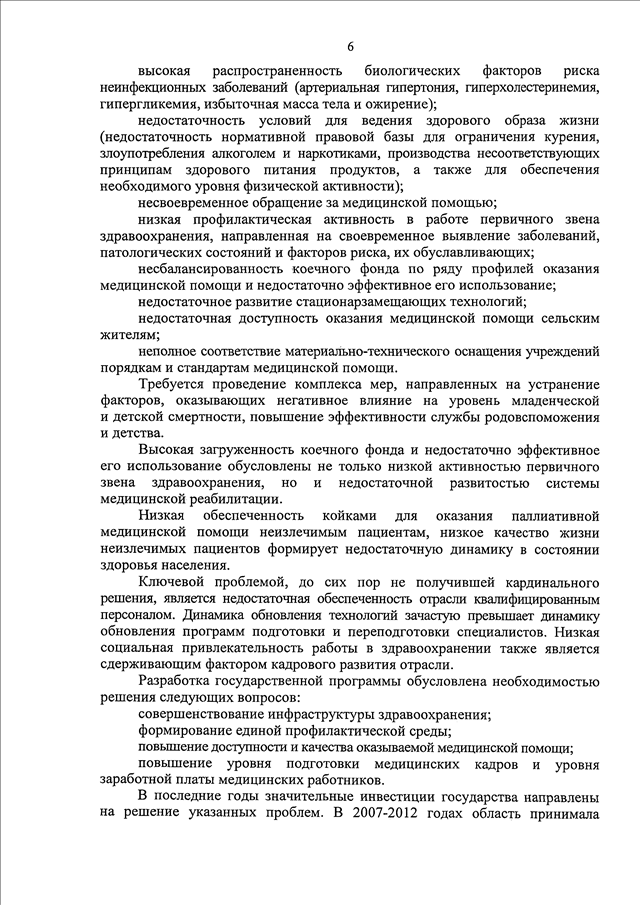 6

высокая распространенность биологических факторов риска неинфекционных заболеваний (артериальная гипертония, гиперхолестеринемия, гипергликемия, избыточная масса тела и ожирение);

недостаточность условий для ведения здорового образа жизни (недостаточность нормативной правовой базы для ограничения курения, злоупотребления алкоголем и наркотиками, производства несоответствующих принципам здорового питания продуктов, а также для обеспечения необходимого уровня физической активности);

несвоевременное обращение за медицинской помощью;

низкая профилактическая активность в работе первичного звена здравоохранения, направленная на своевременное выявление заболеваний, патологических состояний и факторов риска, их обуславливающих;

несбалансированность коечного фонда по ряду профилей оказания медицинской помощи и недостаточно эффективное его использование;

недостаточное развитие стационарзамещающих технологий;

недостаточная доступность оказания медицинской помощи сельским жителям;

неполное соответствие материально-технического оснащения учреждений порядкам и стандартам медицинской помощи.

Требуется проведение комплекса мер, направленных на устранение факторов, оказывающих негативное влияние на уровень младенческой и детской смертности, повышение эффективности службы родовспоможения и детства.

Высокая загруженность коечного фонда и недостаточно эффективное его использование обусловлены не только низкой активностью первичного звена здравоохранения, но и недостаточной развитостью системы медицинской реабилитации.

Низкая обеспеченность койками для оказания паллиативной медицинской помощи неизлечимым пациентам, низкое качество жизни неизлечимых пациентов формирует недостаточную динамику в состоянии здоровья населения.

Ключевой проблемой, до сих пор не получившей кардинального решения, является недостаточная обеспеченность отрасли квалифицированным персоналом. Динамика обновления технологий зачастую превышает динамику обновления программ подготовки и переподготовки специалистов. Низкая социальная привлекательность работы в здравоохранении также является сдерживающим фактором кадрового развития отрасли.

Разработка государственной программы обусловлена необходимостью решения следующих вопросов:

совершенствование инфраструктуры здравоохранения;

формирование единой профилактической среды;

повышение доступности и качества оказываемой медицинской помощи;

повышение уровня подготовки медицинских кадров и уровня заработной платы медицинских работников.

В последние годы значительные инвестиции государства направлены на решение указанных проблем. В 2007-2012 годах область принимала